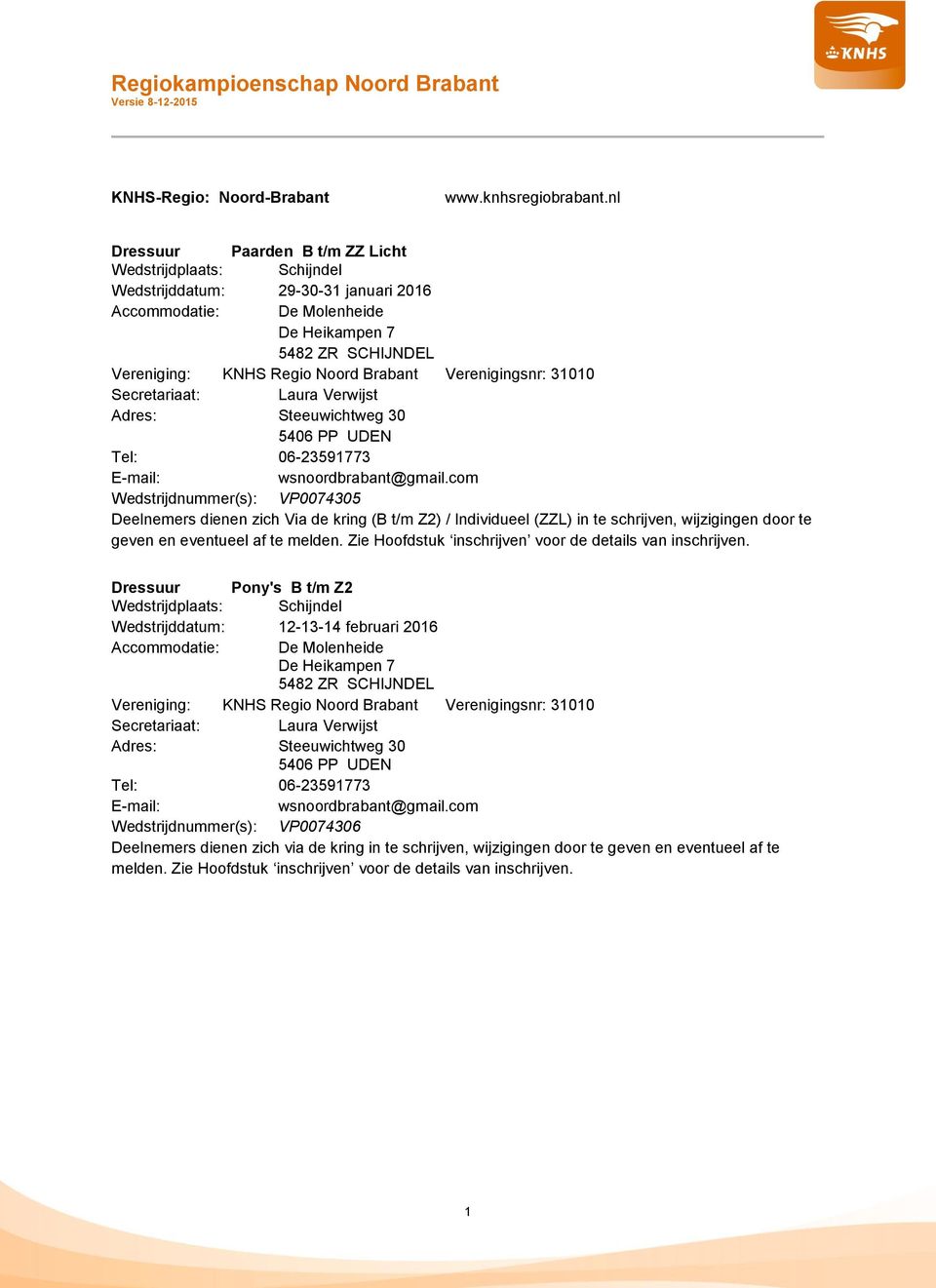 KNHS

Regiokampioenschap Noord Brabant
Versie 8-12-2015

KNHS-Regio: Noord-Brabant www.knhsregiobrabant.nl

Dressuur Paarden B t/m ZZ Licht
Wedstrijdplaats: Schijndel
Wedstrijddatum: 29-30-31 januari 2016
Accommodatie: De Molenheide
De Heikampen 7
5482 ZR SCHIJNDEL
Vereniging: KNHS Regio Noord Brabant Verenigingsnr: 31010
Secretariaat: Laura Verwijst
Adres: Steeuwichtweg 30
5406 PP UDEN
Tel: 06-23591773
E-mail: wsnoordbrabant@gmail.com
Wedstrijdnummer(s): VP0074305
Deelnemers dienen zich Via de kring (B t/m Z2) / Individueel (ZZL) in te schrijven, wijzigingen door te geven en eventueel af te melden. Zie Hoofdstuk ‘inschrijven’ voor de details van inschrijven.

Dressuur Pony's B t/m Z2
Wedstrijdplaats: Schijndel
Wedstrijddatum: 12-13-14 februari 2016
Accommodatie: De Molenheide
De Heikampen 7
5482 ZR SCHIJNDEL
Vereniging: KNHS Regio Noord Brabant Verenigingsnr: 31010
Secretariaat: Laura Verwijst
Adres: Steeuwichtweg 30
5406 PP UDEN
Tel: 06-23591773
E-mail: wsnoordbrabant@gmail.com
Wedstrijdnummer(s): VP0074306
Deelnemers dienen zich via de kring in te schrijven, wijzigingen door te geven en eventueel af te melden. Zie Hoofdstuk ‘inschrijven’ voor de details van inschrijven.

1